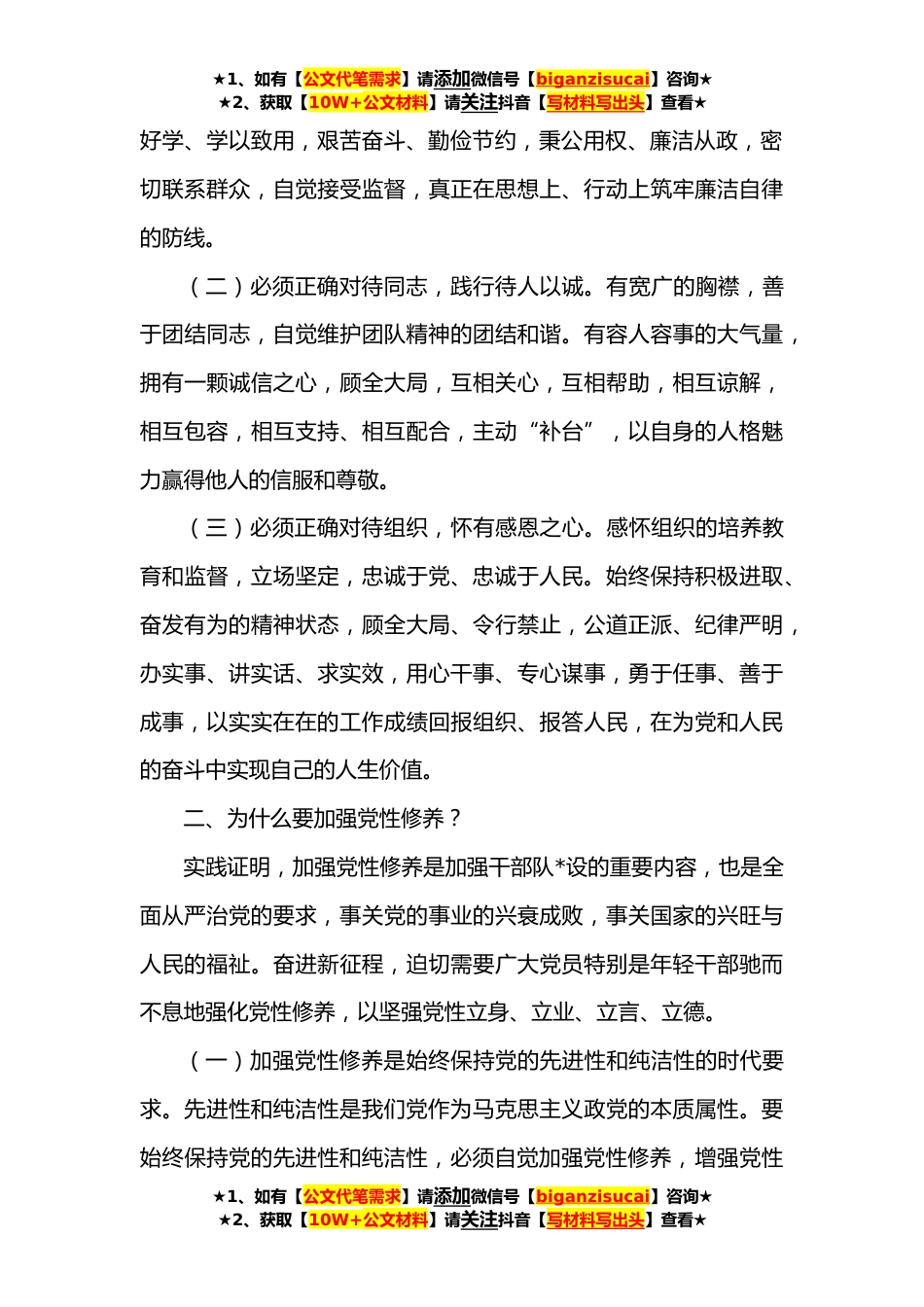 ★1、如有【公文代笔需求】请添加微信号【biganzisucai】咨询★
★2、获取【10W+公文材料】请关注抖音【写材料写出头】查看★

好学、学以致用，艰苦奋斗、勤俭节约，秉公用权、廉洁从政，密切联系群众，自觉接受监督，真正在思想上、行动上筑牢廉洁自律的防线。

（二）必须正确对待同志，践行待人以诚。有宽广的胸襟，善于团结同志，自觉维护团队精神的团结和谐。有容人容事的大气量，拥有一颗诚信之心，顾全大局，互相关心，互相帮助，相互谅解，相互包容，相互支持、相互配合，主动“补台”，以自身的人格魅力赢得他人的信服和尊敬。

（三）必须正确对待组织，怀有感恩之心。感怀组织的培养教育和监督，立场坚定，忠诚于党、忠诚于人民。始终保持积极进取、奋发有为的精神状态，顾全大局、令行禁止，公道正派、纪律严明，办实事、讲实话、求实效，用心干事、专心谋事，勇于任事、善于成事，以实实在在的工作成绩回报组织、报答人民，在为党和人民的奋斗中实现自己的人生价值。

二、为什么要加强党性修养？

实践证明，加强党性修养是加强干部队*设的重要内容，也是全面从严治党的要求，事关党的事业的兴衰成败，事关国家的兴旺与人民的福祉。奋进新征程，迫切需要广大党员特别是年轻干部驰而不息地强化党性修养，以坚强党性立身、立业、立言、立德。

（一）加强党性修养是始终保持党的先进性和纯洁性的时代要求。先进性和纯洁性是我们党作为马克思主义政党的本质属性。要始终保持党的先进性和纯洁性，必须自觉加强党性修养，增强党性

★1、如有【公文代笔需求】请添加微信号【biganzisucai】咨询★
★2、获取【10W+公文材料】请关注抖音【写材料写出头】查看★